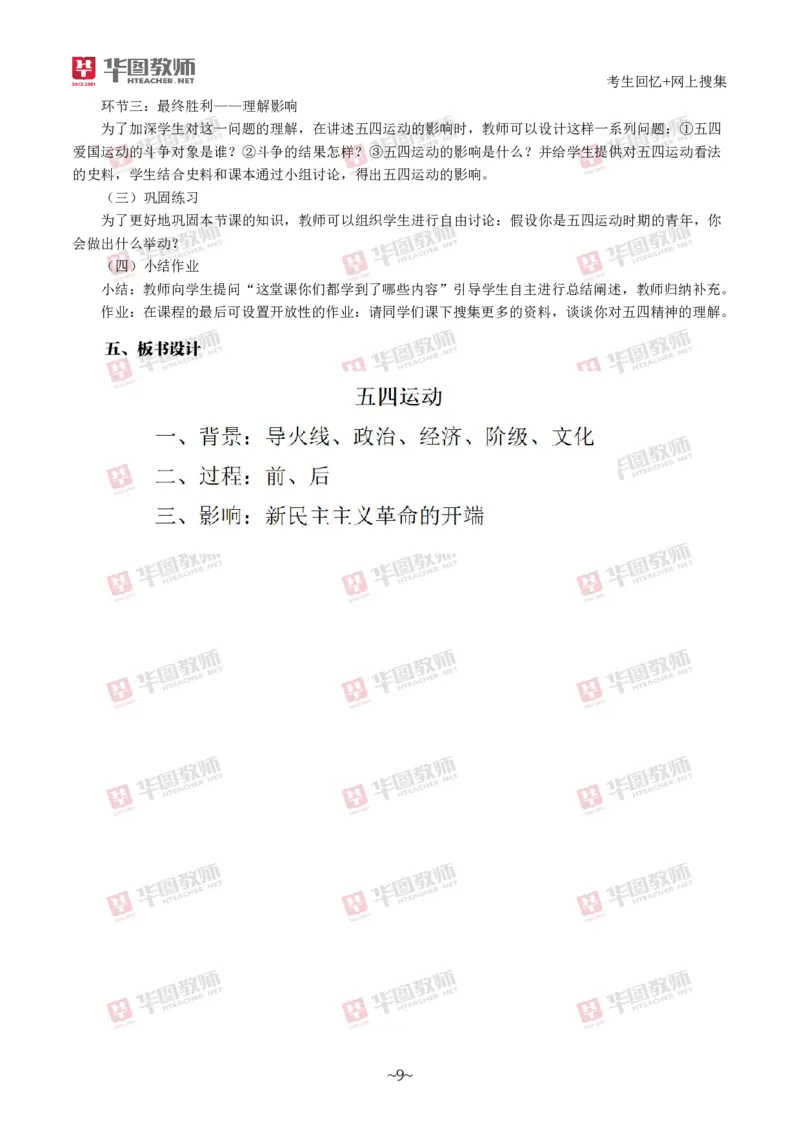 华图教师 HTEACHER.NET

考生回忆+网上搜集

环节三：最终胜利——理解影响

为了加深学生对这一问题的理解，在讲述五四运动的影响时，教师可以设计这样一系列问题：①五四爱国运动的斗争对象是谁？②斗争的结果怎样？③五四运动的影响是什么？并给学生提供对五四运动看法的史料，学生结合史料和课本通过小组讨论，得出五四运动的影响。

（三）巩固练习

为了更好地巩固本节课的知识，教师可以组织学生进行自由讨论：假设你是五四运动时期的青年，你会做出什么举动？

（四）小结作业

小结：教师向学生提问“这堂课你们都学到了哪些内容”引导学生自主进行总结阐述，教师归纳补充。

作业：在课程的最后可设置开放性的作业：请同学们课下搜集更多的资料，谈谈你对五四精神的理解。

五、板书设计

五四运动

一、背景：导火线、政治、经济、阶级、文化

二、过程：前、后

三、影响：新民主主义革命的开端

~9~